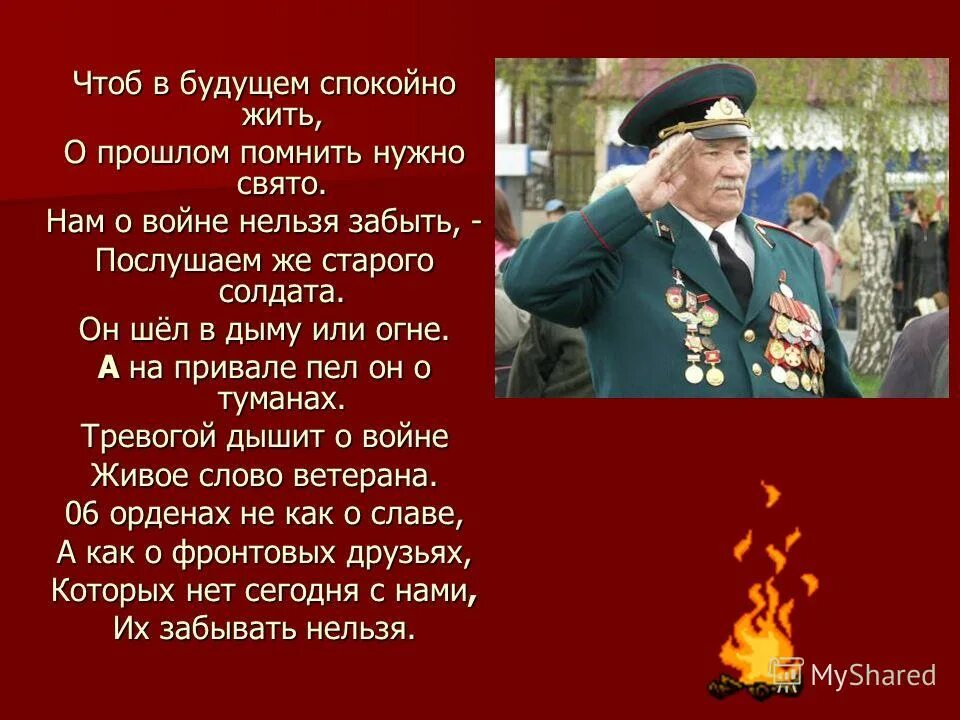 Чтоб в будущем спокойно жить,
О прошлом помнить нужно свято.
Нам о войне нельзя забыть, -
Послушаем же старого солдата.
Он шёл в дыму или огне.
А на привале пел он о туманах.
Тревогой дышит о войне
Живое слово ветерана.
06 орденах не как о славе,
А как о фронтовых друзьях,
Которых нет сегодня с нами,
Их забывать нельзя.

MyShared